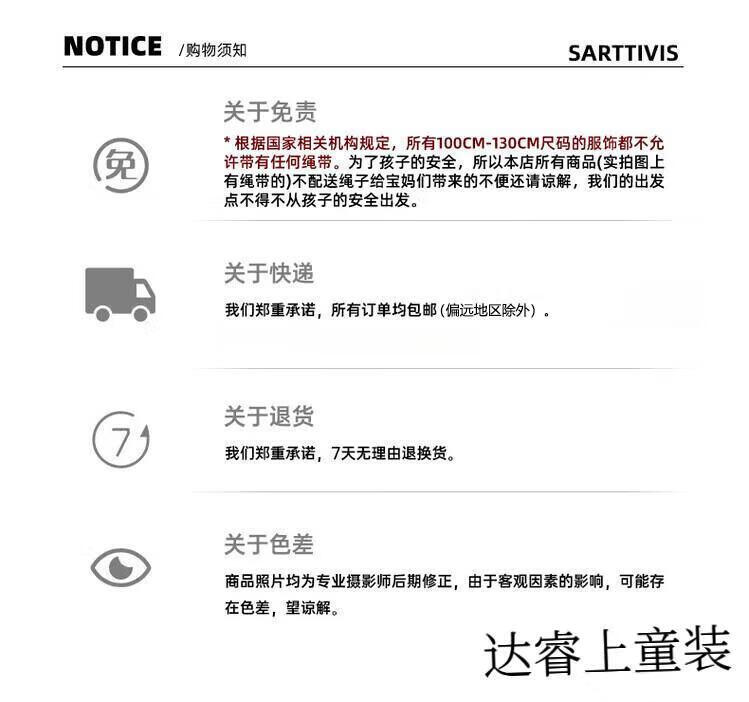 NOTICE /购物须知

SARTTIVIS

免

关于免责

* 根据国家相关机构规定，所有100CM-130CM尺码的服饰都不允许带有任何绳带。为了孩子的安全，所以本店所有商品(实拍图上有绳带的)不配送绳子给宝妈们带来的不便还请谅解，我们的出发点不得不从孩子的安全出发。

关于快递

我们郑重承诺，所有订单均包邮（偏远地区除外）。

7

关于退货

我们郑重承诺，7天无理由退换货。

关于色差

商品照片均为专业摄影师后期修正，由于客观因素的影响，可能存在色差，望谅解。

达睿上童装